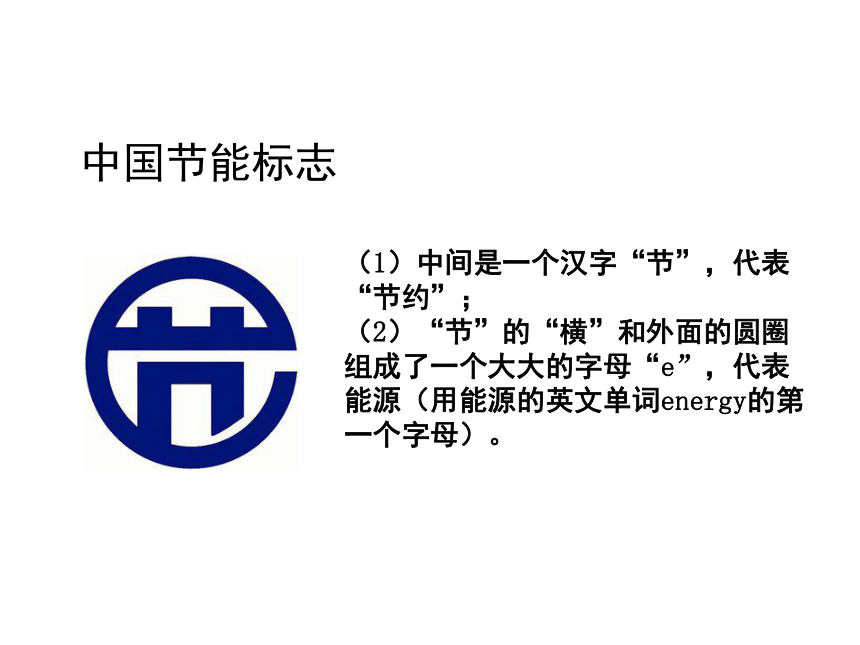 中国节能标志

（1）中间是一个汉字“节”，代表“节约”；
（2）“节”的“横”和外面的圆圈组成了一个大大的字母“e”，代表能源（用能源的英文单词energy的第一个字母）。